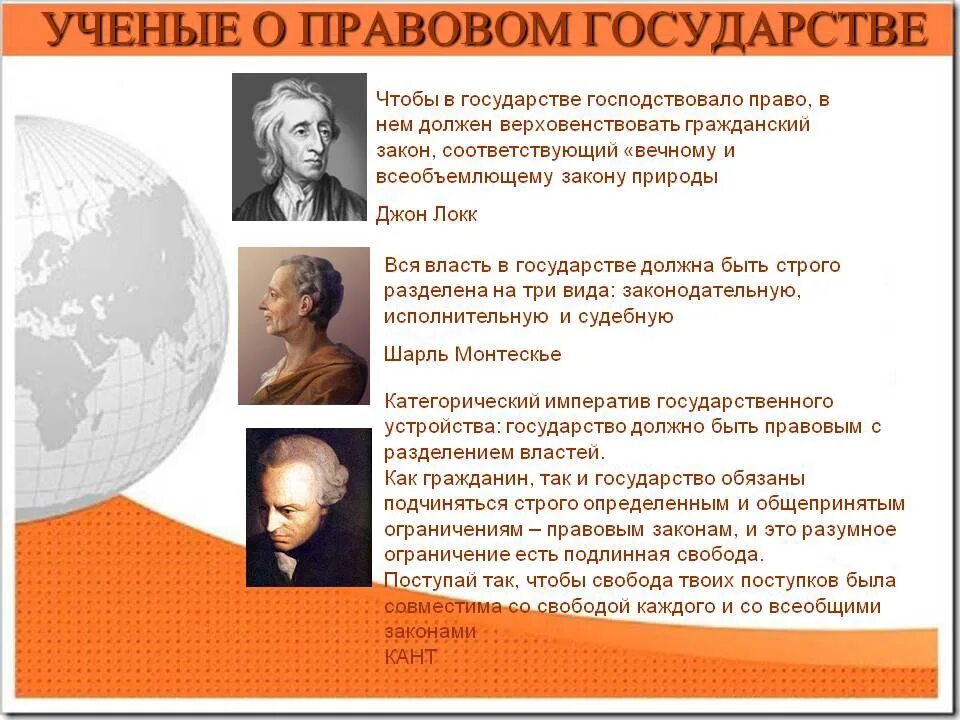 УЧЕНЫЕ О ПРАВОВОМ ГОСУДАРСТВЕ

Чтобы в государстве господствовало право, в нем должен верховенствовать гражданский закон, соответствующий «вечному и всеобъемлющему закону природы

Джон Локк

Вся власть в государстве должна быть строго разделена на три вида: законодательную, исполнительную и судебную

Шарль Монтескье

Категорический императив государственного устройства: государство должно быть правовым с разделением властей.
Как гражданин, так и государство обязаны подчиняться строго определенным и общепринятым ограничениям – правовым законам, и это разумное ограничение есть подлинная свобода.
Поступай так, чтобы свобода твоих поступков была совместима со свободой каждого и со всеобщими законами
КАНТ